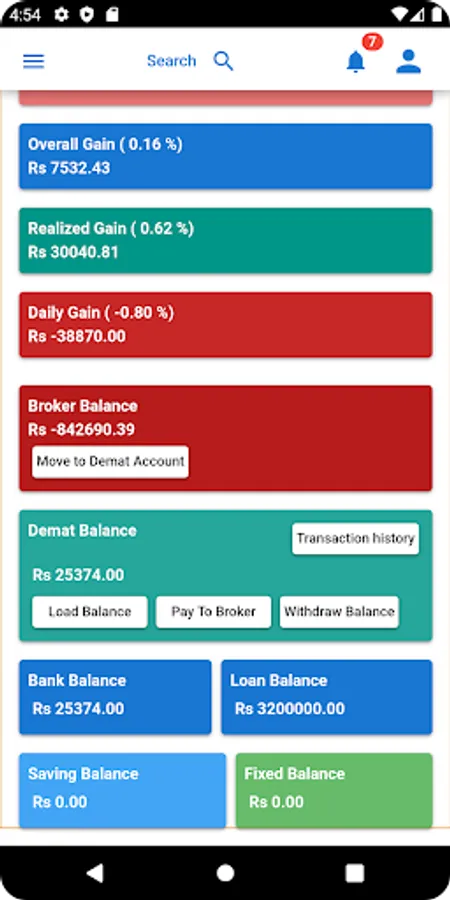 4:54

Search

7

Overall Gain ( 0.16 %)
Rs 7532.43

Realized Gain ( 0.62 %)
Rs 30040.81

Daily Gain ( -0.80 %)
Rs -38870.00

Broker Balance
Rs -842690.39
Move to Demat Account

Demat Balance
Transaction history
Rs 25374.00
Load Balance
Pay To Broker
Withdraw Balance

Bank Balance
Rs 25374.00

Loan Balance
Rs 3200000.00

Saving Balance
Rs 0.00

Fixed Balance
Rs 0.00